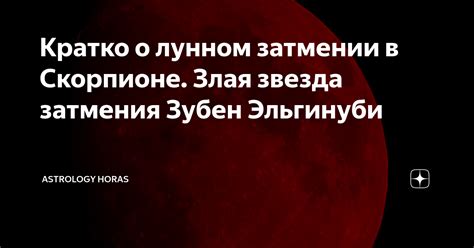 Кратко о лунном затмении в Скорпионе. Злая звезда затмения Зубен Эльгинуби

ASTROLOGY HORAS